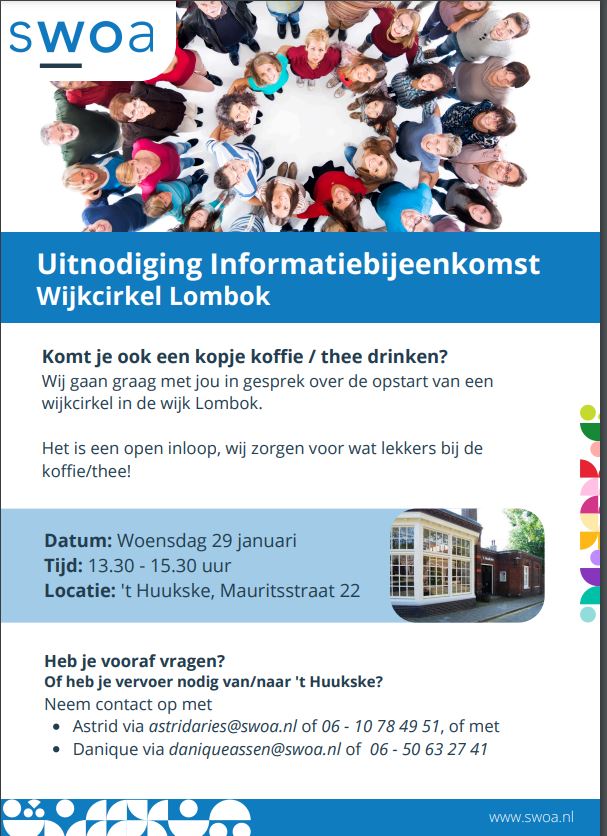 swoa

Uitnodiging Informatiebijeenkomst
Wijkcirkel Lombok

Komt je ook een kopje koffie / thee drinken?
Wij gaan graag met jou in gesprek over de opstart van een wijkcirkel in de wijk Lombok.

Het is een open inloop, wij zorgen voor wat lekkers bij de koffie/thee!

Datum: Woensdag 29 januari
Tijd: 13.30 - 15.30 uur
Locatie: 't Huukske, Mauritsstraat 22

Heb je vooraf vragen?
Of heb je vervoer nodig van/naar 't Huukske?
Neem contact op met
• Astrid via astridaries@swoa.nl of 06 - 10 78 49 51, of met
• Danique via daniqueassen@swoa.nl of 06 - 50 63 27 41

www.swoa.nl